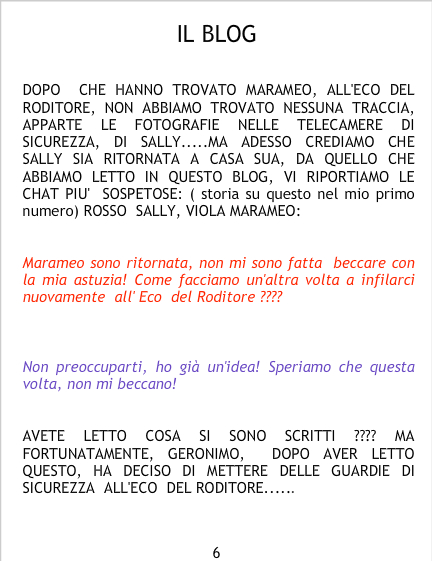 IL BLOG

DOPO CHE HANNO TROVATO MARAMEO, ALL'ECO DEL RODITORE, NON ABBIAMO TROVATO NESSUNA TRACCIA, APPARTE LE FOTOGRAFIE NELLE TELECAMERE DI SICUREZZA, DI SALLY.....MA ADESSO CREDIAMO CHE SALLY SIA RITORNATA A CASA SUA, DA QUELLO CHE ABBIAMO LETTO IN QUESTO BLOG, VI RIPORTIAMO LE CHAT PIU' SOSPETOSE: ( storia su questo nel mio primo numero) ROSSO SALLY, VIOLA MARAMEO:

Marameo sono ritornata, non mi sono fatta beccare con la mia astuzia! Come facciamo un'altra volta a infilarci nuovamente all' Eco del Roditore ????

Non preoccuparti, ho già un'idea! Speriamo che questa volta, non mi beccano!

AVETE LETTO COSA SI SONO SCRITTI ???? MA FORTUNATAMENTE, GERONIMO, DOPO AVER LETTO QUESTO, HA DECISO DI METTERE DELLE GUARDIE DI SICUREZZA ALL'ECO DEL RODITORE......

6